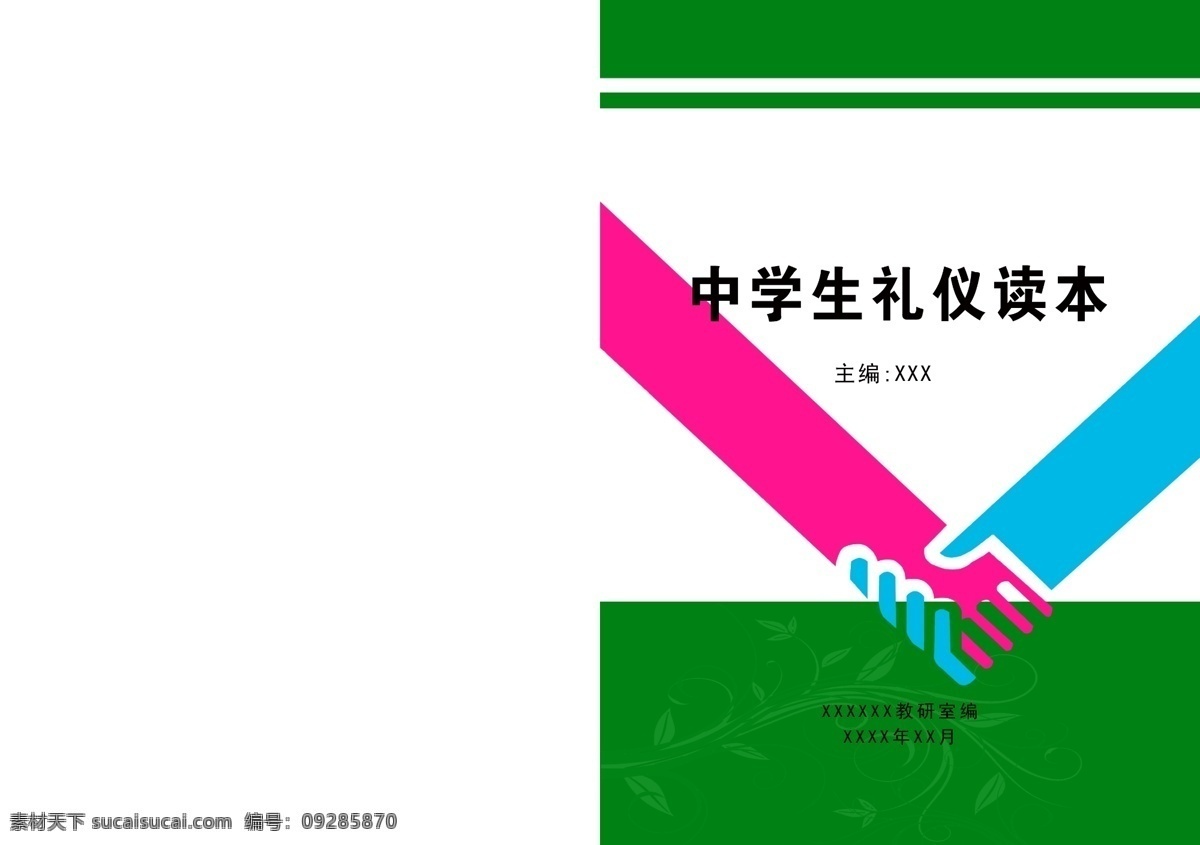 中学生礼仪读本

主编:XXX

XXXXXX教研室编
XXXX年XX月

素材天下 sucaisucai.com 编号: 09285870